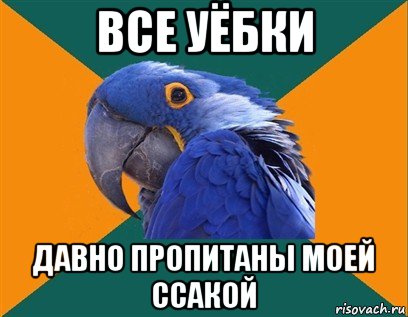 ВСЕ УЁБКИ

ДАВНО ПРОПИТАНЫ МОЕЙ ССАКОЙ

risovach.ru